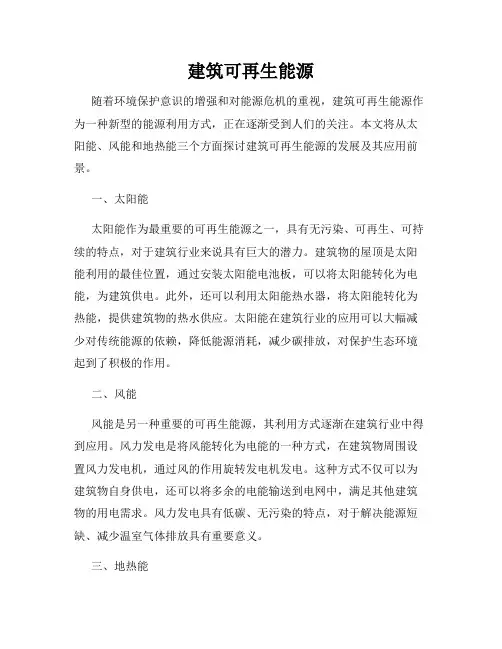 建筑可再生能源

随着环境保护意识的增强和对能源危机的重视，建筑可再生能源作为一种新型的能源利用方式，正在逐渐受到人们的关注。本文将从太阳能、风能和地热能三个方面探讨建筑可再生能源的发展及其应用前景。

一、太阳能

太阳能作为最重要的可再生能源之一，具有无污染、可再生、可持续的特点，对于建筑行业来说具有巨大的潜力。建筑物的屋顶是太阳能利用的最佳位置，通过安装太阳能电池板，可以将太阳能转化为电能，为建筑供电。此外，还可以利用太阳能热水器，将太阳能转化为热能，提供建筑物的热水供应。太阳能在建筑行业的应用可以大幅减少对传统能源的依赖，降低能源消耗，减少碳排放，对保护生态环境起到了积极的作用。

二、风能

风能是另一种重要的可再生能源，其利用方式逐渐在建筑行业中得到应用。风力发电是将风能转化为电能的一种方式，在建筑物周围设置风力发电机，通过风的作用旋转发电机发电。这种方式不仅可以为建筑物自身供电，还可以将多余的电能输送到电网中，满足其他建筑物的用电需求。风力发电具有低碳、无污染的特点，对于解决能源短缺、减少温室气体排放具有重要意义。

三、地热能